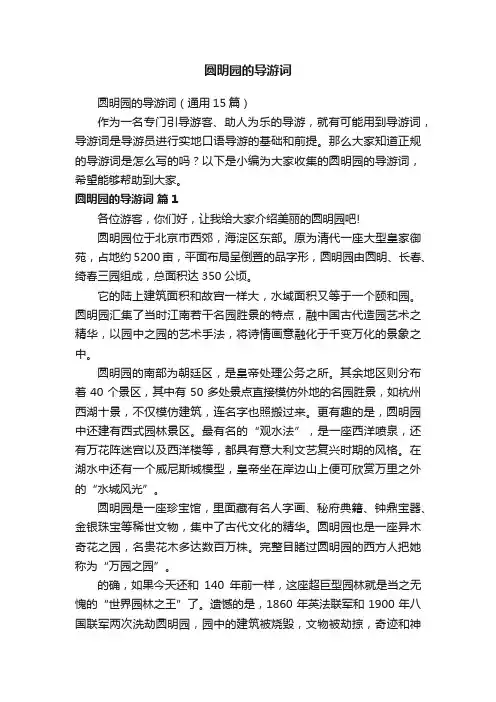 圆明园的导游词

圆明园的导游词（通用 15 篇）

作为一名专门引导游客、助人为乐的导游，就有可能用到导游词，导游词是导游员进行实地口语导游的基础和前提。那么大家知道正规的导游词是怎么写的吗？以下是小编为大家收集的圆明园的导游词，希望能够帮助到大家。

圆明园的导游词 篇 1

各位游客，你们好，让我给大家介绍美丽的圆明园吧！

圆明园位于北京市西郊，海淀区东部。原为清代一座大型皇家御苑，占地约 5200 亩，平面布局呈倒置的品字形，圆明园由圆明、长春、绮春三园组成，总面积达 350 公顷。

它的陆上建筑面积和故宫一样大，水域面积又等于一个颐和园。圆明园汇集了当时江南若干名园胜景的特点，融中国古代造园艺术之精华，以园中之园的艺术手法，将诗情画意融化于千变万化的景象之中。

圆明园的南部为朝廷区，是皇帝处理公务之所。其余地区则分布着 40 个景区，其中有 50 多处景点直接模仿外地的名园胜景，如杭州西湖十景，不仅模仿建筑，连名字也照搬过来。更有趣的是，圆明园中还建有西式园林景区。最有名的“观水法”，是一座西洋喷泉，还有万花阵迷宫以及西洋楼等，都具有意大利文艺复兴时期的风格。在湖水中还有一个威尼斯城模型，皇帝坐在岸边山上便可欣赏万里之外的“水城风光”。

圆明园是一座珍宝馆，里面藏有名人字画、秘府典籍、钟鼎宝器、金银珠宝等稀世文物，集中了古代文化的精华。圆明园也是一座异木奇花之园，名贵花木多达数百万株。完整目睹过圆明园的西方人把她称为“万园之园”。

的确，如果今天还和 140 年前一样，这座超巨型园林就是当之无愧的“世界园林之王”了。遗憾的是，1860 年英法联军和 1900 年八国联军两次洗劫圆明园，园中的建筑被烧毁，文物被劫掠，奇迹和神